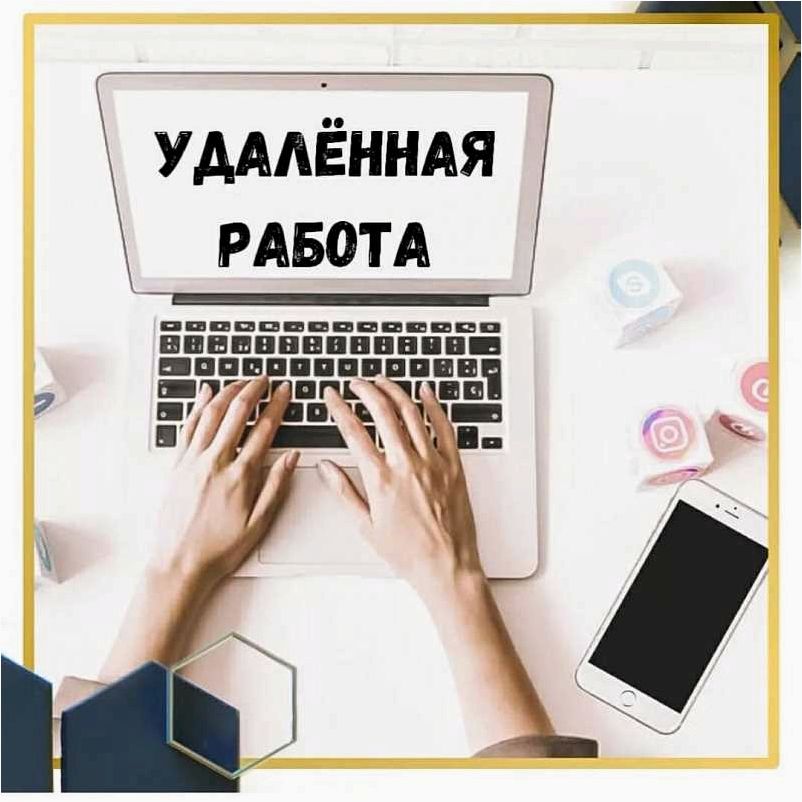 УДАЛЁННАЯ
РАБОТА